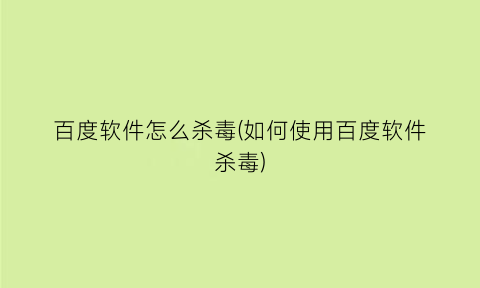 百度软件怎么杀毒(如何使用百度软件杀毒)